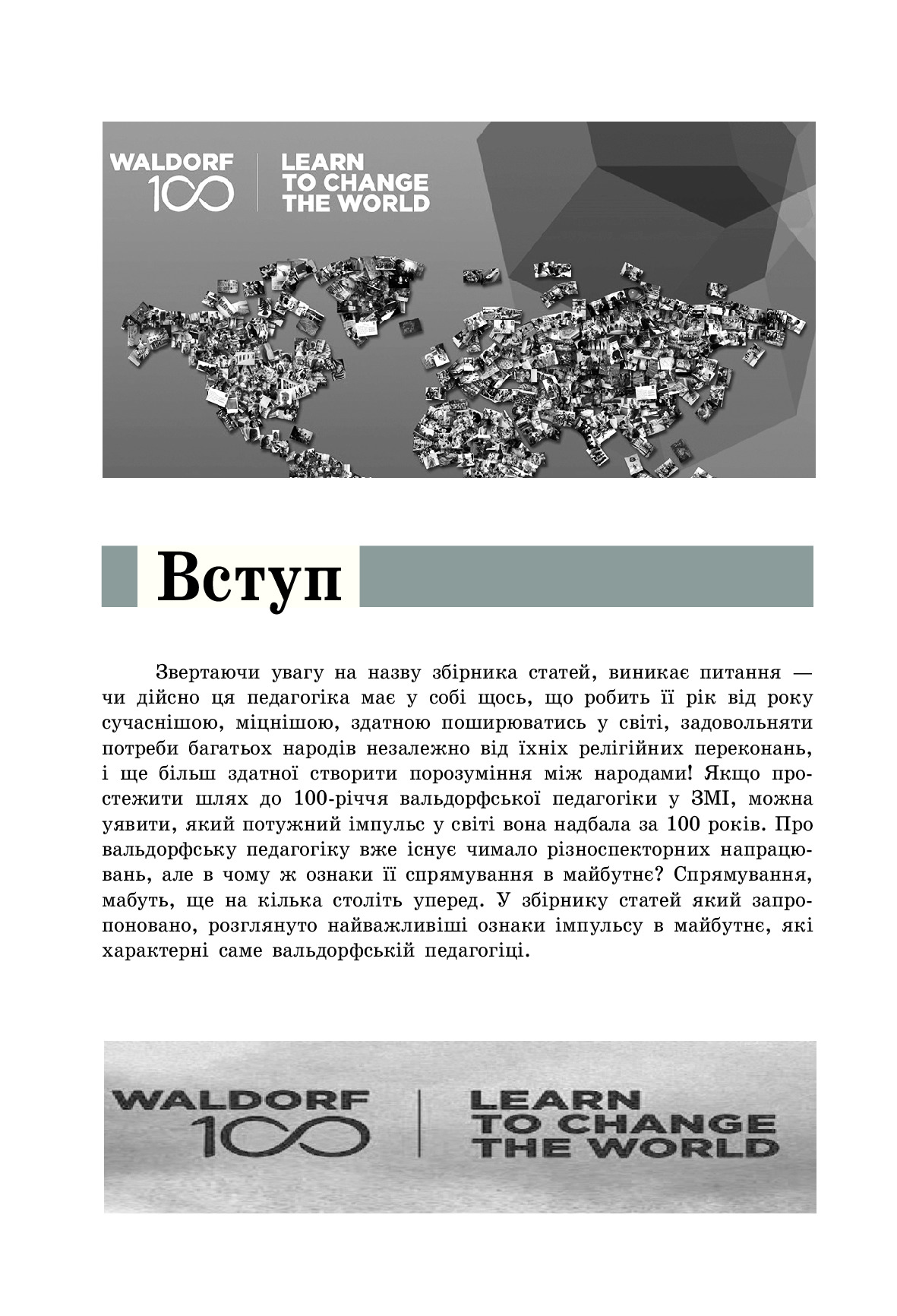 WALDORF 100

LEARN TO CHANGE THE WORLD

Вступ

Звертаючи увагу на назву збірника статей, виникає питання — чи дійсно ця педагогіка має у собі щось, що робить її рік від року сучаснішою, міцнішою, здатною поширюватись у світі, задовольняти потреби багатьох народів незалежно від їхніх релігійних переконань, і ще більш здатної створити порозуміння між народами! Якщо простежити шлях до 100-річчя вальдорфської педагогіки у ЗМІ, можна уявити, який потужний імпульс у світі вона надбала за 100 років. Про вальдорфську педагогіку вже існує чимало різноспекторних напрацювань, але в чому ж ознаки її спрямування в майбутнє? Спрямування, мабуть, ще на кілька століть уперед. У збірнику статей який запропоновано, розглянуто найважливіші ознаки імпульсу в майбутнє, які характерні саме вальдорфській педагогіці.

WALDORF 100

LEARN TO CHANGE THE WORLD